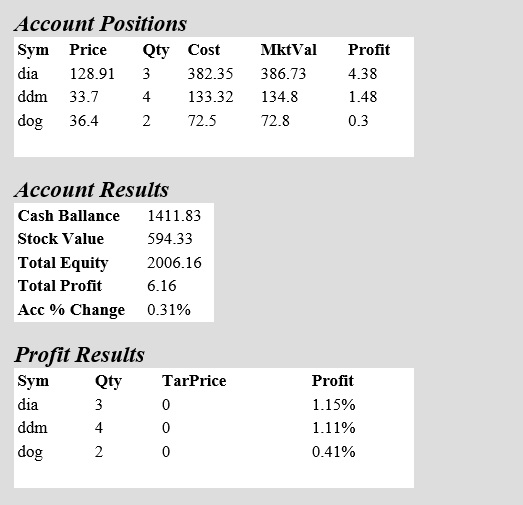 Account Positions

| Sym | Price | Qty | Cost | MktVal | Profit |
|---|---|---|---|---|---|
| dia | 128.91 | 3 | 382.35 | 386.73 | 4.38 |
| ddm | 33.7 | 4 | 133.32 | 134.8 | 1.48 |
| dog | 36.4 | 2 | 72.5 | 72.8 | 0.3 |

Account Results

| Cash Ballance | 1411.83 |
|---|---|
| Stock Value | 594.33 |
| Total Equity | 2006.16 |
| Total Profit | 6.16 |
| Acc % Change | 0.31% |

Profit Results

| Sym | Qty | TarPrice | Profit |
|---|---|---|---|
| dia | 3 | 0 | 1.15% |
| ddm | 4 | 0 | 1.11% |
| dog | 2 | 0 | 0.41% |